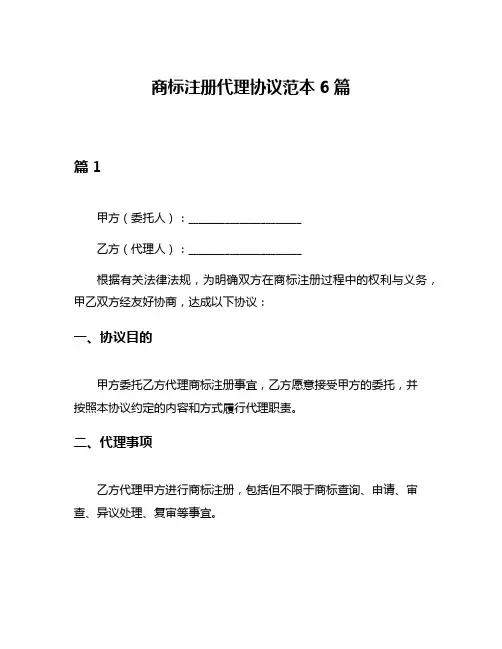 商标注册代理协议范本 6 篇

篇 1

甲方（委托人）：____________________

乙方（代理人）：____________________

根据有关法律法规，为明确双方在商标注册过程中的权利与义务，甲乙双方经友好协商，达成以下协议：

一、协议目的

甲方委托乙方代理商标注册事宜，乙方愿意接受甲方的委托，并按照本协议约定的内容和方式履行代理职责。

二、代理事项

乙方代理甲方进行商标注册，包括但不限于商标查询、申请、审查、异议处理、复审等事宜。